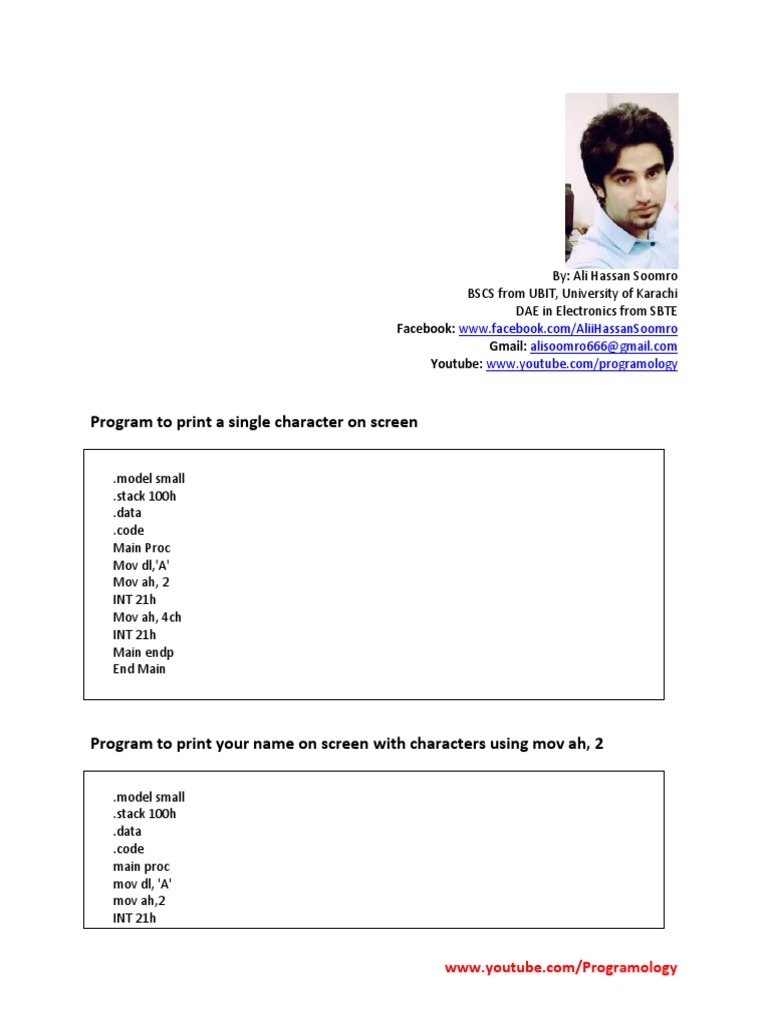 By: Ali Hassan Soomro
BSCS from UBIT, University of Karachi
DAE in Electronics from SBTE
Facebook: www.facebook.com/AliiHassanSoomro
Gmail: alisoomro666@gmail.com
Youtube: www.youtube.com/programology

Program to print a single character on screen

.model small
.stack 100h
.data
.code
Main Proc
Mov dl,'A'
Mov ah, 2
INT 21h
Mov ah, 4ch
INT 21h
Main endp
End Main

Program to print your name on screen with characters using mov ah, 2

.model small
.stack 100h
.data
.code
main proc
mov dl, 'A'
mov ah,2
INT 21h

www.youtube.com/Programology